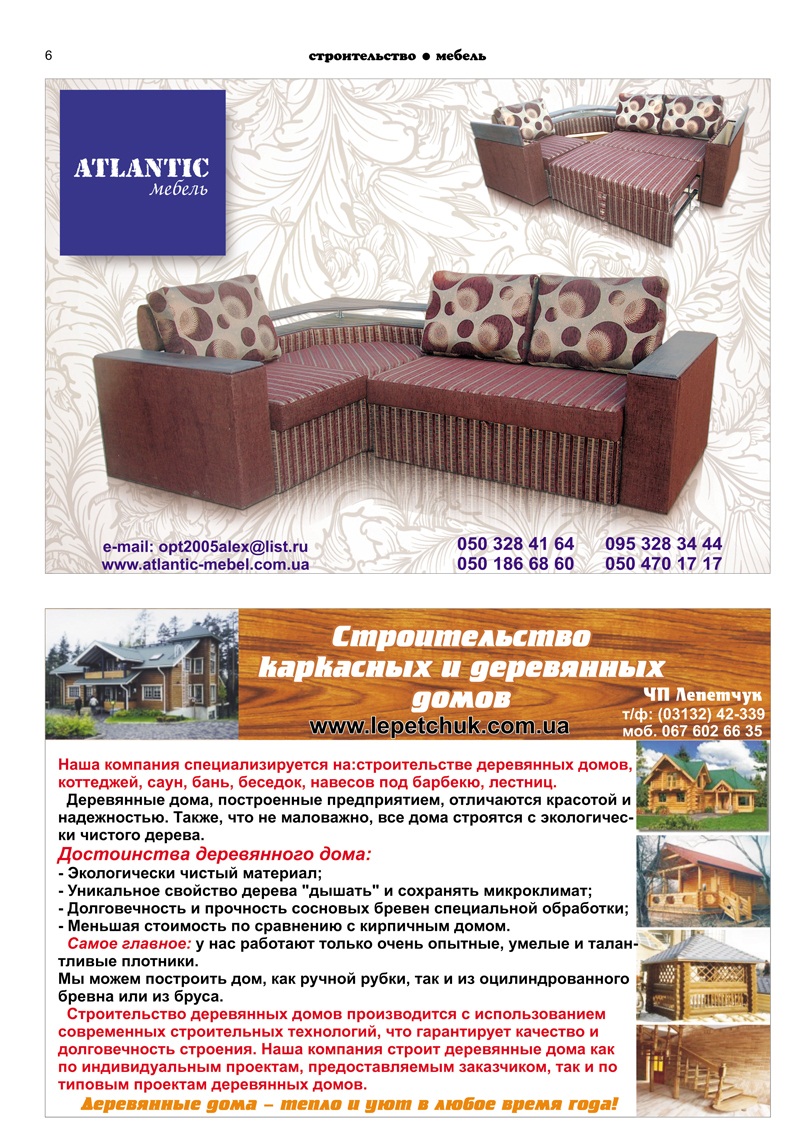 6

строительство ● мебель

ATLANTIC
мебель

e-mail: opt2005alex@list.ru
www.atlantic-mebel.com.ua

050 328 41 64
050 186 68 60

095 328 34 44
050 470 17 17

Строительство каркасных и деревянных домов

www.lepetchuk.com.ua

ЧП Лепетчук
т/ф: (03132) 42-339
моб. 067 602 66 35

Наша компания специализируется на:строительстве деревянных домов, коттеджей, саун, бань, беседок, навесов под барбекю, лестниц.

Деревянные дома, построенные предприятием, отличаются красотой и надежностью. Также, что не маловажно, все дома строятся с экологически чистого дерева.

Достоинства деревянного дома:
- Экологически чистый материал;
- Уникальное свойство дерева "дышать" и сохранять микроклимат;
- Долговечность и прочность сосновых бревен специальной обработки;
- Меньшая стоимость по сравнению с кирпичным домом.

Самое главное: у нас работают только очень опытные, умелые и талантливые плотники.

Мы можем построить дом, как ручной рубки, так и из оцилиндрованного бревна или из бруса.

Строительство деревянных домов производится с использованием современных строительных технологий, что гарантирует качество и долговечность строения. Наша компания строит деревянные дома как по индивидуальным проектам, предоставляемым заказчиком, так и по типовым проектам деревянных домов.

Деревянные дома – тепло и уют в любое время года!